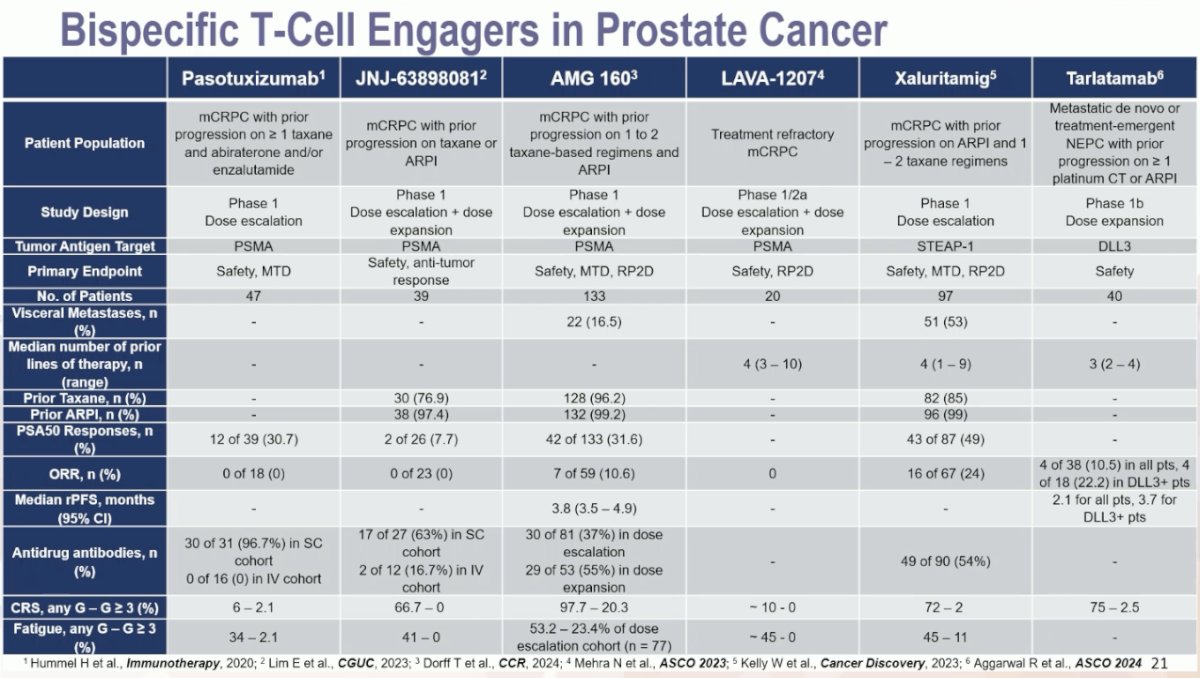 Bispecific T-Cell Engagers in Prostate Cancer

|  | Pasotuxizumab$^{1}$ | JNJ-63898081$^{2}$ | AMG 160$^{3}$ | LAVA-1207$^{4}$ | Xaluritamig$^{5}$ | Tarlatamab$^{6}$ |
|---|---|---|---|---|---|---|
| Patient Population | mCRPC with prior progression on ≥ 1 taxane and abiraterone and/or enzalutamide | mCRPC with prior progression on taxane or ARPI | mCRPC with prior progression on 1 to 2 taxane-based regimens and ARPI | Treatment refractory mCRPC | mCRPC with prior progression on ARPI and 1 – 2 taxane regimens | Metastatic de novo or treatment-emergent NEPC with prior progression on ≥ 1 platinum CT or ARPI |
| Study Design | Phase 1 Dose escalation | Phase 1 Dose escalation + dose expansion | Phase 1 Dose escalation + dose expansion | Phase 1/2a Dose escalation + dose expansion | Phase 1 Dose escalation | Phase 1b Dose expansion |
| Tumor Antigen Target | PSMA | PSMA | PSMA | PSMA | STEAP-1 | DLL3 |
| Primary Endpoint | Safety, MTD | Safety, anti-tumor response | Safety, MTD, RP2D | Safety, RP2D | Safety, MTD, RP2D | Safety |
| No. of Patients | 47 | 39 | 133 | 20 | 97 | 40 |
| Visceral Metastases, n (%) | - | - | 22 (16.5) | - | 51 (53) | - |
| Median number of prior lines of therapy, n (range) | - | - | - | 4 (3 – 10) | 4 (1 – 9) | 3 (2 – 4) |
| Prior Taxane, n (%) | - | 30 (76.9) | 128 (96.2) | - | 82 (85) | - |
| Prior ARPI, n (%) | - | 38 (97.4) | 132 (99.2) | - | 96 (99) | - |
| PSA50 Responses, n (%) | 12 of 39 (30.7) | 2 of 26 (7.7) | 42 of 133 (31.6) | - | 43 of 87 (49) | - |
| ORR, n (%) | 0 of 18 (0) | 0 of 23 (0) | 7 of 59 (10.6) | 0 | 16 of 67 (24) | 4 of 38 (10.5) in all pts, 4 of 18 (22.2) in DLL3+ pts |
| Median rPFS, months (95% CI) | - | - | 3.8 (3.5 – 4.9) | - | - | 2.1 for all pts, 3.7 for DLL3+ pts |
| Antidrug antibodies, n (%) | 30 of 31 (96.7%) in SC cohort 0 of 16 (0) in IV cohort | 17 of 27 (63%) in SC cohort 2 of 12 (16.7%) in IV cohort | 30 of 81 (37%) in dose escalation 29 of 53 (55%) in dose expansion | - | 49 of 90 (54%) | - |
| CRS, any G – G ≥ 3 (%) | 6 – 2.1 | 66.7 – 0 | 97.7 – 20.3 | ~ 10 - 0 | 72 – 2 | 75 – 2.5 |
| Fatigue, any G – G ≥ 3 (%) | 34 – 2.1 | 41 – 0 | 53.2 – 23.4% of dose escalation cohort (n = 77) | ~ 45 - 0 | 45 – 11 | - |

$^{1}$ Hummel H et al., Immunotherapy, 2020; $^{2}$ Lim E et al., CGUC, 2023; $^{3}$ Dorff T et al., CCR, 2024; $^{4}$ Mehra N et al., ASCO 2023; $^{5}$ Kelly W et al., Cancer Discovery, 2023; $^{6}$ Aggarwal R et al., ASCO 2024 21